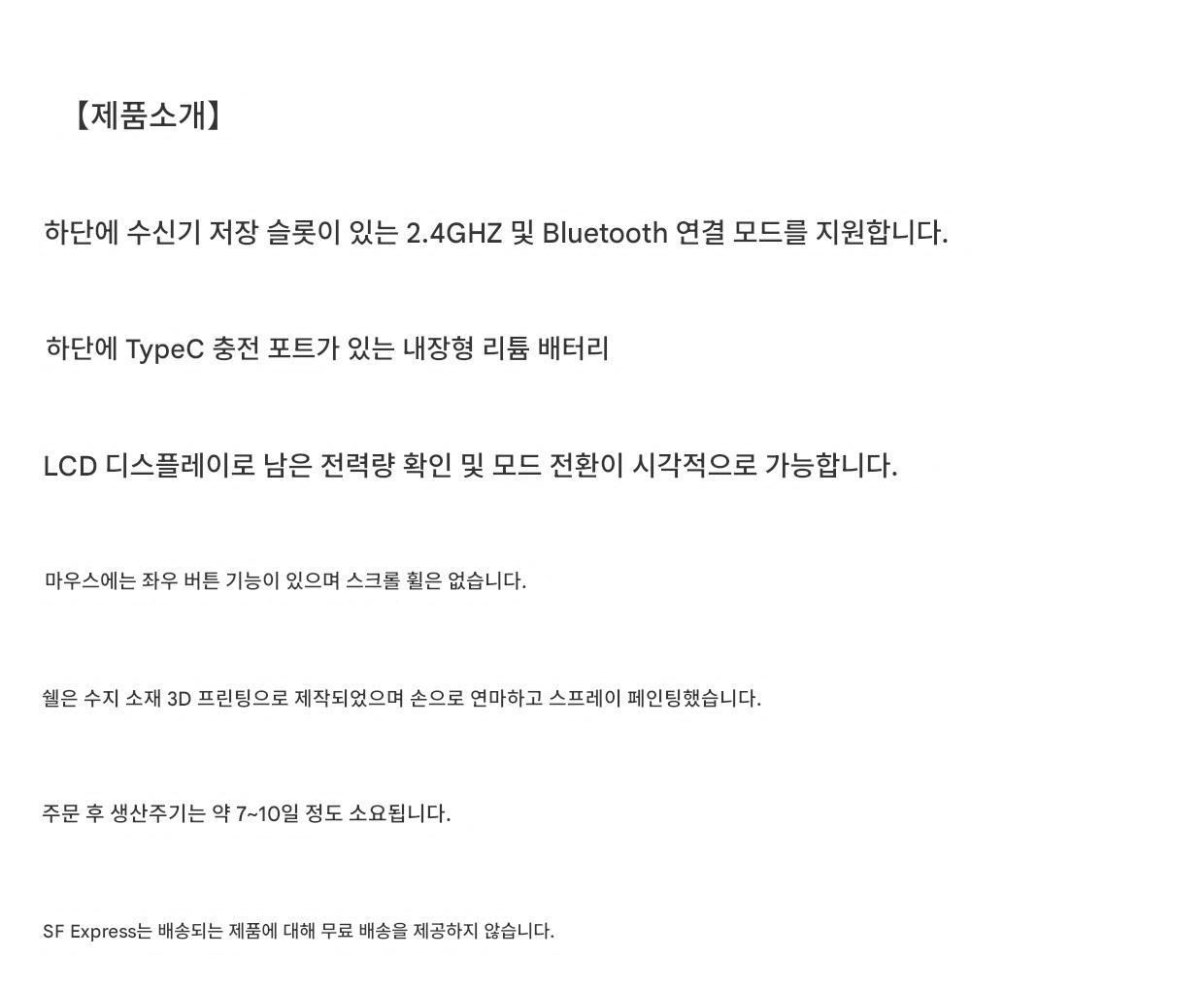 【제품소개】

하단에 수신기 저장 슬롯이 있는 2.4GHZ 및 Bluetooth 연결 모드를 지원합니다.

하단에 TypeC 충전 포트가 있는 내장형 리튬 배터리

LCD 디스플레이로 남은 전력량 확인 및 모드 전환이 시각적으로 가능합니다.

마우스에는 좌우 버튼 기능이 있으며 스크롤 휠은 없습니다.

쉘은 수지 소재 3D 프린팅으로 제작되었으며 손으로 연마하고 스프레이 페인팅했습니다.

주문 후 생산주기는 약 7~10일 정도 소요됩니다.

SF Express는 배송되는 제품에 대해 무료 배송을 제공하지 않습니다.